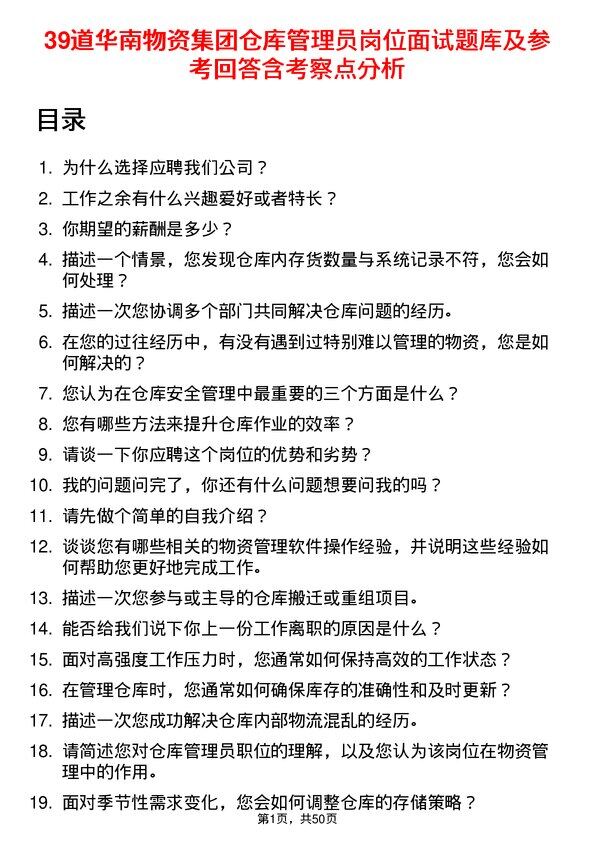 39道华南物资集团仓库管理员岗位面试题库及参考回答含考察点分析

目录

1. 为什么选择应聘我们公司？
2. 工作之余有什么兴趣爱好或者特长？
3. 你期望的薪酬是多少？
4. 描述一个情景，您发现仓库内存货数量与系统记录不符，您会如何处理？
5. 描述一次您协调多个部门共同解决仓库问题的经历。
6. 在您的过往经历中，有没有遇到过特别难以管理的物资，您是如何解决的？
7. 您认为在仓库安全管理中最重要的三个方面是什么？
8. 您有哪些方法来提升仓库作业的效率？
9. 请谈一下你应聘这个岗位的优势和劣势？
10. 我的问题问完了，你还有什么问题想要问我的吗？
11. 请先做个简单的自我介绍？
12. 谈谈您有哪些相关的物资管理软件操作经验，并说明这些经验如何帮助您更好地完成工作。
13. 描述一次您参与或主导的仓库搬迁或重组项目。
14. 能否给我们说下你上一份工作离职的原因是什么？
15. 面对高强度工作压力时，您通常如何保持高效的工作状态？
16. 在管理仓库时，您通常如何确保库存的准确性和及时更新？
17. 描述一次您成功解决仓库内部物流混乱的经历。
18. 请简述您对仓库管理员职位的理解，以及您认为该岗位在物资管理中的作用。
19. 面对季节性需求变化，您会如何调整仓库的存储策略？

第1页，共50页